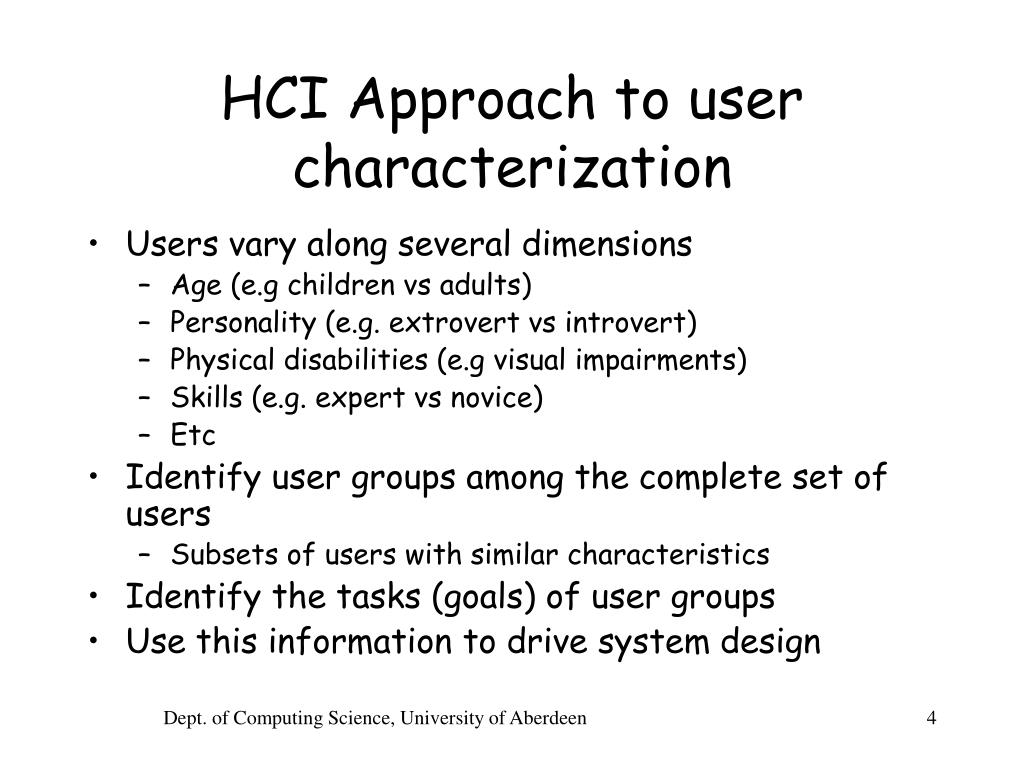 HCI Approach to user characterization

• Users vary along several dimensions
  – Age (e.g children vs adults)
  – Personality (e.g. extrovert vs introvert)
  – Physical disabilities (e.g visual impairments)
  – Skills (e.g. expert vs novice)
  – Etc
• Identify user groups among the complete set of users
  – Subsets of users with similar characteristics
• Identify the tasks (goals) of user groups
• Use this information to drive system design

Dept. of Computing Science, University of Aberdeen

4